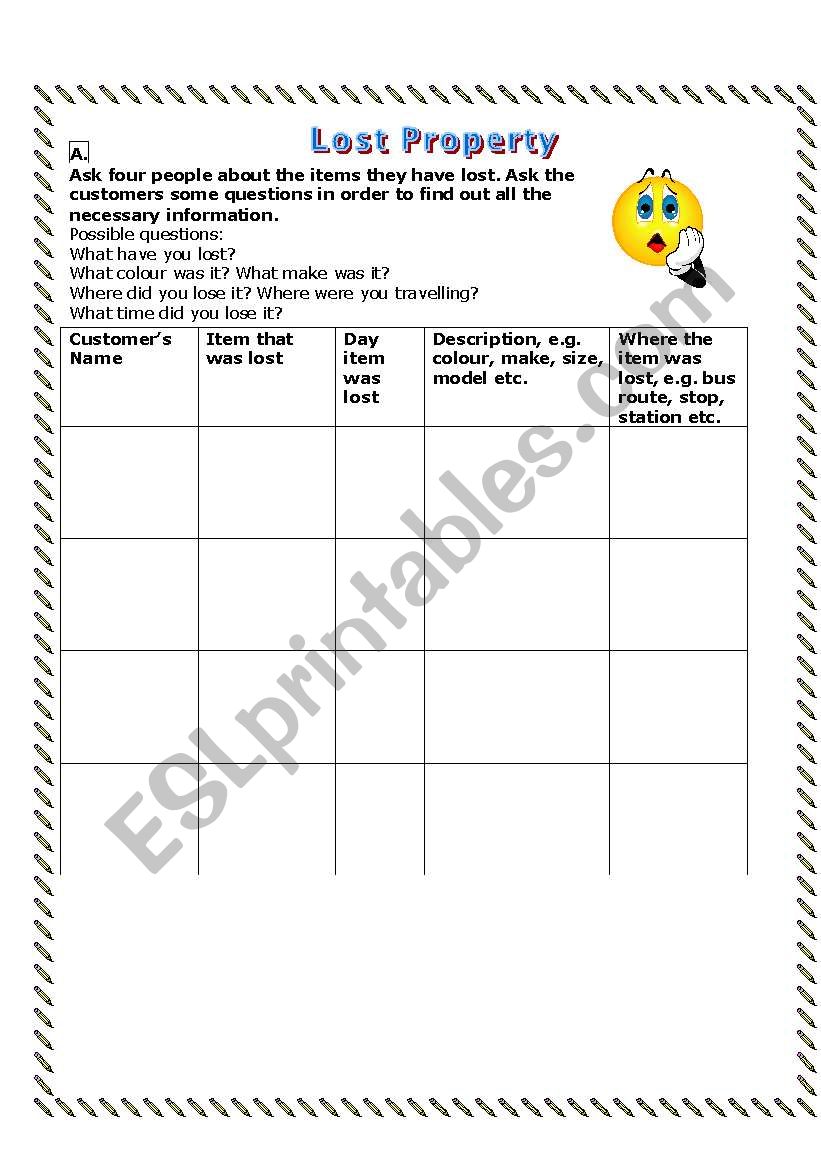 Lost Property

A.

Ask four people about the items they have lost. Ask the customers some questions in order to find out all the necessary information.

Possible questions:
What have you lost?
What colour was it? What make was it?
Where did you lose it? Where were you travelling?
What time did you lose it?

| Customer's Name | Item that was lost | Day item was lost | Description, e.g. colour, make, size, model etc. | Where the item was lost, e.g. bus route, stop, station etc. |
|---|---|---|---|---|
| | | | | |
| | | | | |
| | | | | |
| | | | | |

ESLprintables.com